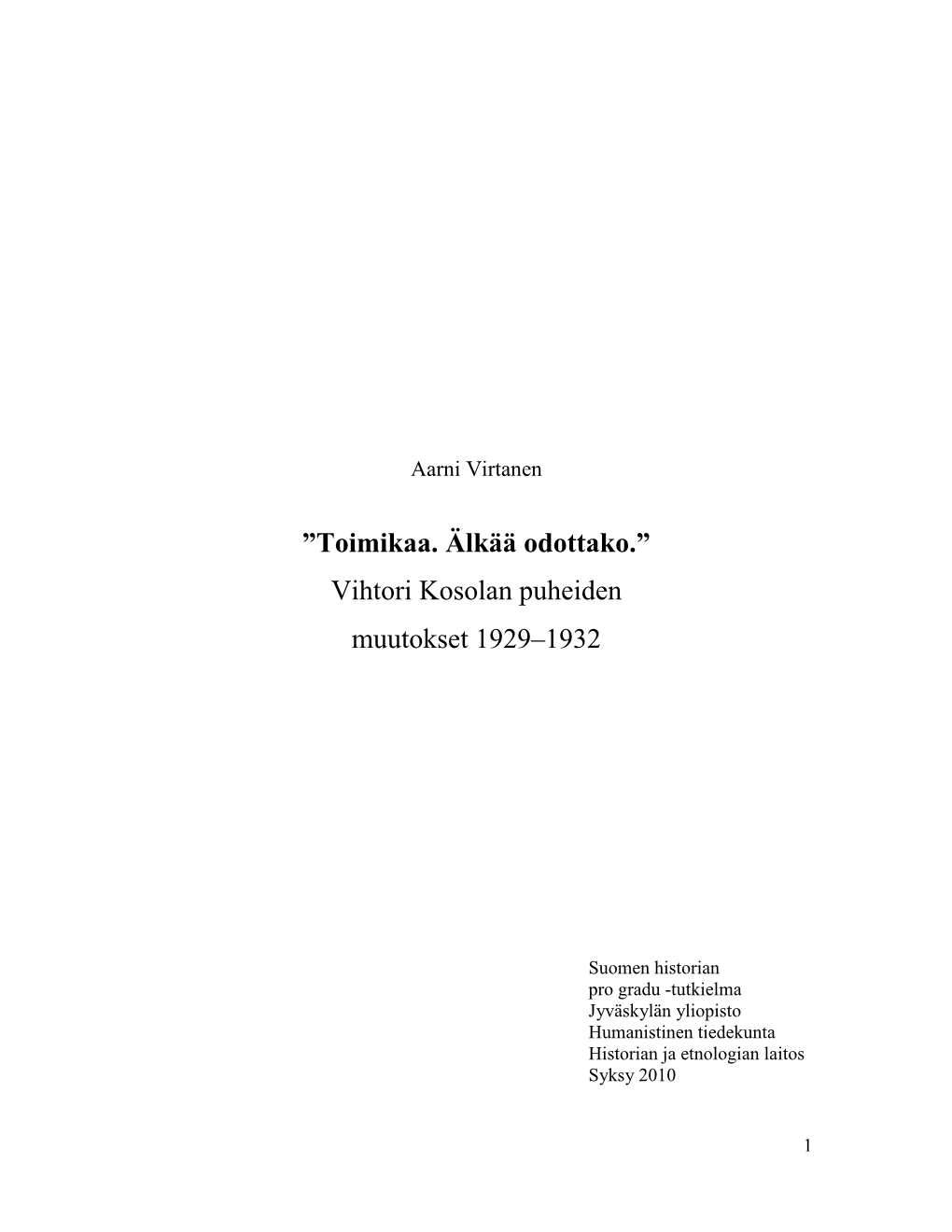 Aarni Virtanen

”Toimikaa. Älkää odottako.”
Vihtori Kosolan puheiden
muutokset 1929–1932

Suomen historian
pro gradu -tutkielma
Jyväskylän yliopisto
Humanistinen tiedekunta
Historian ja etnologian laitos
Syksy 2010

1